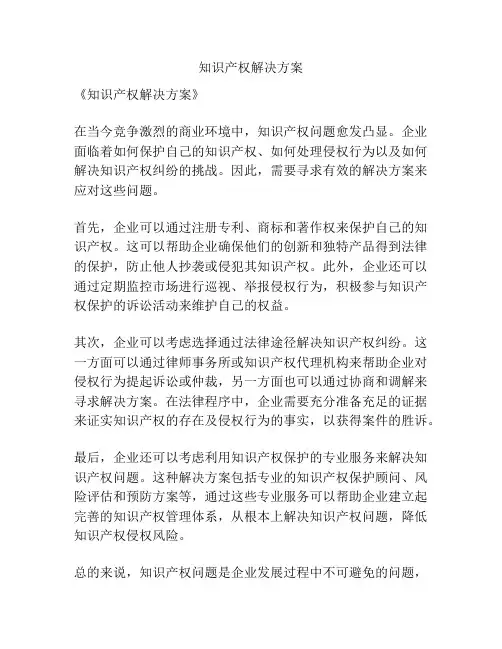 知识产权解决方案

《知识产权解决方案》

在当今竞争激烈的商业环境中，知识产权问题愈发凸显。企业面临着如何保护自己的知识产权、如何处理侵权行为以及如何解决知识产权纠纷的挑战。因此，需要寻求有效的解决方案来应对这些问题。

首先，企业可以通过注册专利、商标和著作权来保护自己的知识产权。这可以帮助企业确保他们的创新和独特产品得到法律的保护，防止他人抄袭或侵犯其知识产权。此外，企业还可以通过定期监控市场进行巡视、举报侵权行为，积极参与知识产权保护的诉讼活动来维护自己的权益。

其次，企业可以考虑选择通过法律途径解决知识产权纠纷。这一方面可以通过律师事务所或知识产权代理机构来帮助企业对侵权行为提起诉讼或仲裁，另一方面也可以通过协商和调解来寻求解决方案。在法律程序中，企业需要充分准备充足的证据来证实知识产权的存在及侵权行为的事实，以获得案件的胜诉。

最后，企业还可以考虑利用知识产权保护的专业服务来解决知识产权问题。这种解决方案包括专业的知识产权保护顾问、风险评估和预防方案等，通过这些专业服务可以帮助企业建立起完善的知识产权管理体系，从根本上解决知识产权问题，降低知识产权侵权风险。

总的来说，知识产权问题是企业发展过程中不可避免的问题，